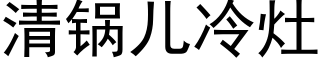 清锅儿冷灶